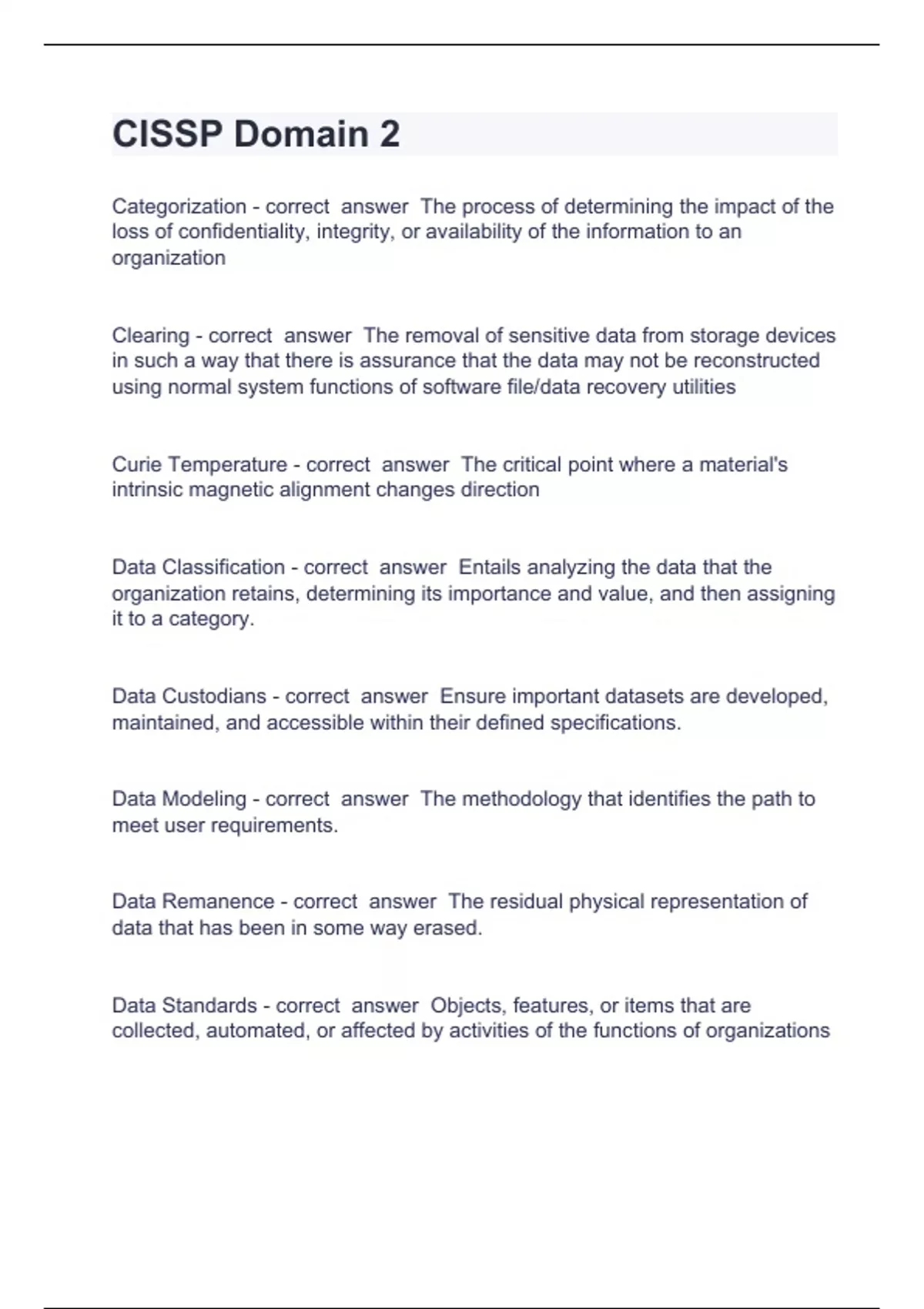 CISSP Domain 2

Categorization - correct answer The process of determining the impact of the loss of confidentiality, integrity, or availability of the information to an organization

Clearing - correct answer The removal of sensitive data from storage devices in such a way that there is assurance that the data may not be reconstructed using normal system functions of software file/data recovery utilities

Curie Temperature - correct answer The critical point where a material's intrinsic magnetic alignment changes direction

Data Classification - correct answer Entails analyzing the data that the organization retains, determining its importance and value, and then assigning it to a category.

Data Custodians - correct answer Ensure important datasets are developed, maintained, and accessible within their defined specifications.

Data Modeling - correct answer The methodology that identifies the path to meet user requirements.

Data Remanence - correct answer The residual physical representation of data that has been in some way erased.

Data Standards - correct answer Objects, features, or items that are collected, automated, or affected by activities of the functions of organizations